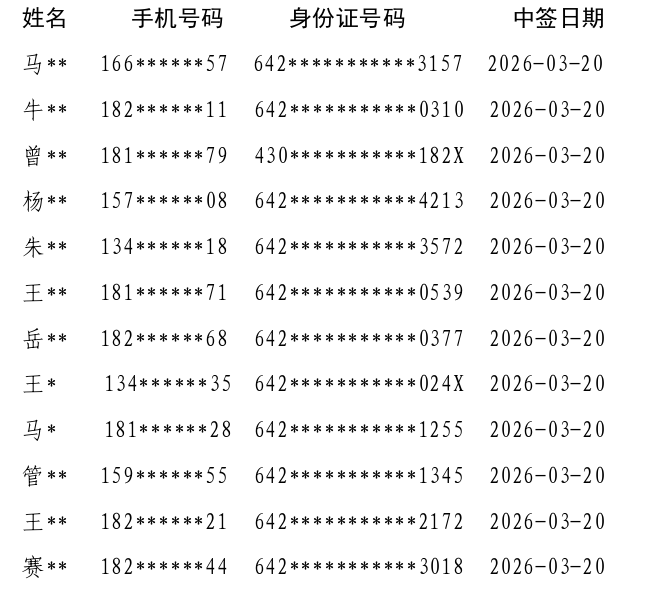 | 姓名 | 手机号码 | 身份证号码 | 中签日期 |
|---|---|---|---|
| 马** | 166******57 | 642***********3157 | 2026-03-20 |
| 牛** | 182******11 | 642***********0310 | 2026-03-20 |
| 曾** | 181******79 | 430***********182X | 2026-03-20 |
| 杨** | 157******08 | 642***********4213 | 2026-03-20 |
| 朱** | 134******18 | 642***********3572 | 2026-03-20 |
| 王** | 181******71 | 642***********0539 | 2026-03-20 |
| 岳** | 182******68 | 642***********0377 | 2026-03-20 |
| 王* | 134******35 | 642***********024X | 2026-03-20 |
| 马* | 181******28 | 642***********1255 | 2026-03-20 |
| 管** | 159******55 | 642***********1345 | 2026-03-20 |
| 王** | 182******21 | 642***********2172 | 2026-03-20 |
| 赛** | 182******44 | 642***********3018 | 2026-03-20 |